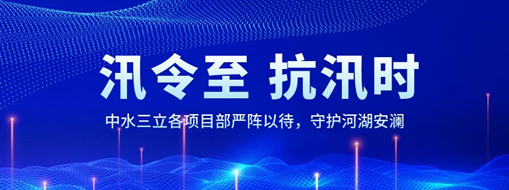 汛令至 抗汛时

中水三立各项目部严阵以待，守护河湖安澜